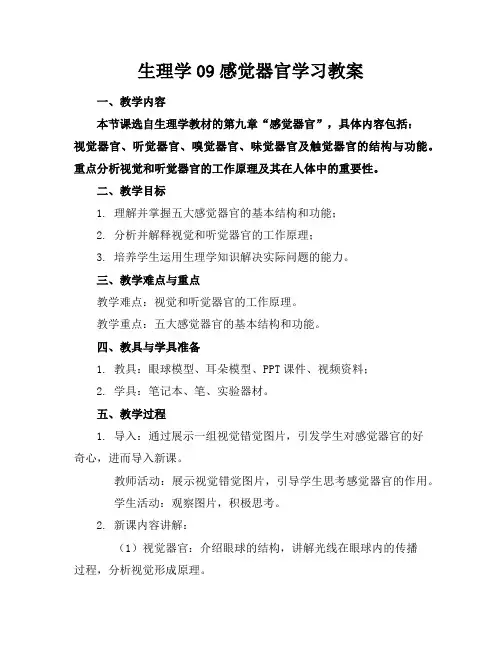 生理学 09 感觉器官学习教案

一、教学内容

本节课选自生理学教材的第九章“感觉器官”，具体内容包括：视觉器官、听觉器官、嗅觉器官、味觉器官及触觉器官的结构与功能。重点分析视觉和听觉器官的工作原理及其在人体中的重要性。

二、教学目标

1. 理解并掌握五大感觉器官的基本结构和功能；

2. 分析并解释视觉和听觉器官的工作原理；

3. 培养学生运用生理学知识解决实际问题的能力。

三、教学难点与重点

教学难点：视觉和听觉器官的工作原理。

教学重点：五大感觉器官的基本结构和功能。

四、教具与学具准备

1. 教具：眼球模型、耳朵模型、PPT 课件、视频资料；

2. 学具：笔记本、笔、实验器材。

五、教学过程

1. 导入：通过展示一组视觉错觉图片，引发学生对感觉器官的好奇心，进而导入新课。

教师活动：展示视觉错觉图片，引导学生思考感觉器官的作用。

学生活动：观察图片，积极思考。

2. 新课内容讲解：

（1）视觉器官：介绍眼球的结构，讲解光线在眼球内的传播过程，分析视觉形成原理。